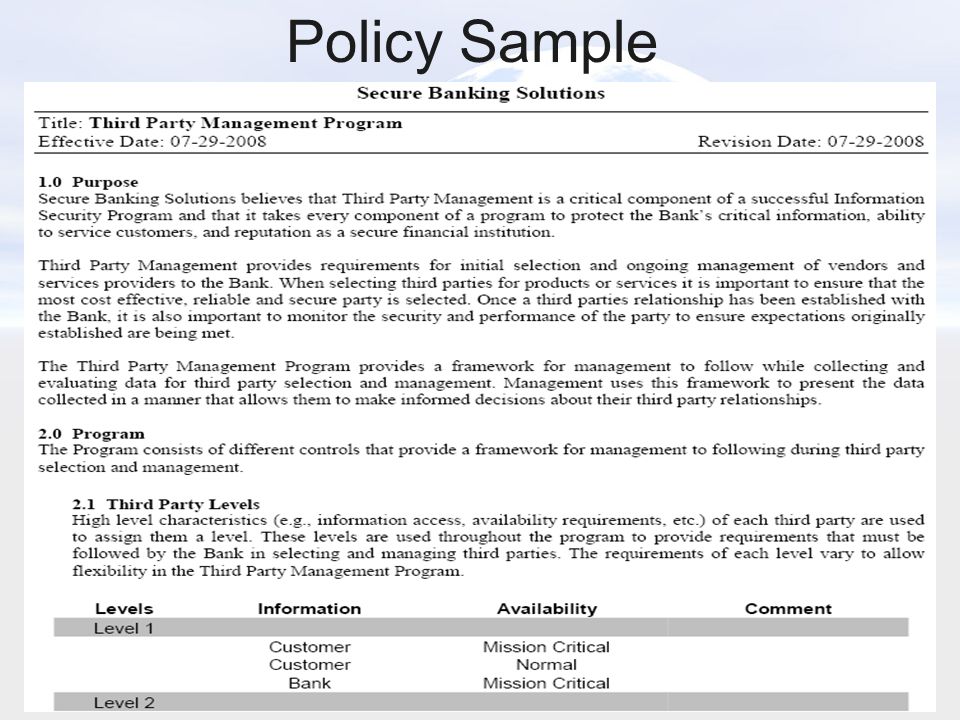 Policy Sample

Secure Banking Solutions

Title: Third Party Management Program
Effective Date: 07-29-2008 Revision Date: 07-29-2008

1.0 Purpose
Secure Banking Solutions believes that Third Party Management is a critical component of a successful Information Security Program and that it takes every component of a program to protect the Bank's critical information, ability to service customers, and reputation as a secure financial institution.

Third Party Management provides requirements for initial selection and ongoing management of vendors and services providers to the Bank. When selecting third parties for products or services it is important to ensure that the most cost effective, reliable and secure party is selected. Once a third parties relationship has been established with the Bank, it is also important to monitor the security and performance of the party to ensure expectations originally established are being met.

The Third Party Management Program provides a framework for management to follow while collecting and evaluating data for third party selection and management. Management uses this framework to present the data collected in a manner that allows them to make informed decisions about their third party relationships.

2.0 Program
The Program consists of different controls that provide a framework for management to following during third party selection and management.

2.1 Third Party Levels
High level characteristics (e.g., information access, availability requirements, etc.) of each third party are used to assign them a level. These levels are used throughout the program to provide requirements that must be followed by the Bank in selecting and managing third parties. The requirements of each level vary to allow flexibility in the Third Party Management Program.

| Levels | Information | Availability | Comment |
|---|---|---|---|
| Level 1 | | | |
| | Customer | Mission Critical | |
| | Customer | Normal | |
| | Bank | Mission Critical | |
| Level 2 | | | |